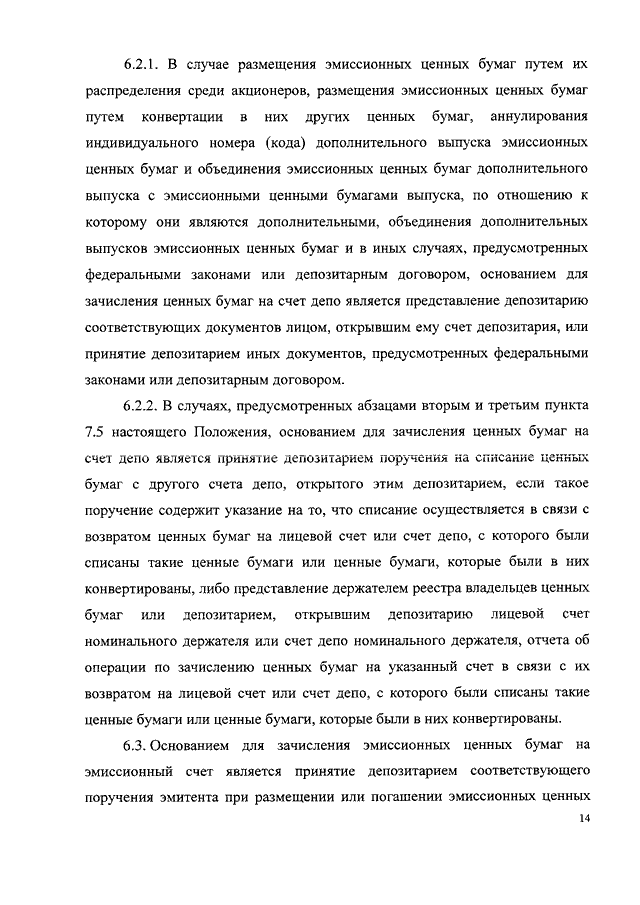 6.2.1. В случае размещения эмиссионных ценных бумаг путем их распределения среди акционеров, размещения эмиссионных ценных бумаг путем конвертации в них других ценных бумаг, аннулирования индивидуального номера (кода) дополнительного выпуска эмиссионных ценных бумаг и объединения эмиссионных ценных бумаг дополнительного выпуска с эмиссионными ценными бумагами выпуска, по отношению к которому они являются дополнительными, объединения дополнительных выпусков эмиссионных ценных бумаг и в иных случаях, предусмотренных федеральными законами или депозитарным договором, основанием для зачисления ценных бумаг на счет депо является представление депозитарию соответствующих документов лицом, открывшим ему счет депозитария, или принятие депозитарием иных документов, предусмотренных федеральными законами или депозитарным договором.

6.2.2. В случаях, предусмотренных абзацами вторым и третьим пункта 7.5 настоящего Положения, основанием для зачисления ценных бумаг на счет депо является принятие депозитарием поручения на списание ценных бумаг с другого счета депо, открытого этим депозитарием, если такое поручение содержит указание на то, что списание осуществляется в связи с возвратом ценных бумаг на лицевой счет или счет депо, с которого были списаны такие ценные бумаги или ценные бумаги, которые были в них конвертированы, либо представление держателем реестра владельцев ценных бумаг или депозитарием, открывшим депозитарию лицевой счет номинального держателя или счет депо номинального держателя, отчета об операции по зачислению ценных бумаг на указанный счет в связи с их возвратом на лицевой счет или счет депо, с которого были списаны такие ценные бумаги или ценные бумаги, которые были в них конвертированы.

6.3. Основанием для зачисления эмиссионных ценных бумаг на эмиссионный счет является принятие депозитарием соответствующего поручения эмитента при размещении или погашении эмиссионных ценных

14